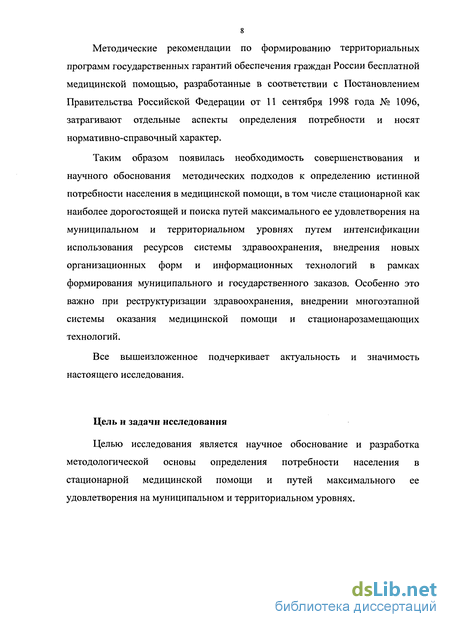 8

Методические рекомендации по формированию территориальных программ государственных гарантий обеспечения граждан России бесплатной медицинской помощью, разработанные в соответствии с Постановлением Правительства Российской Федерации от 11 сентября 1998 года № 1096, затрагивают отдельные аспекты определения потребности и носят нормативно-справочный характер.

Таким образом появилась необходимость совершенствования и научного обоснования методических подходов к определению истинной потребности населения в медицинской помощи, в том числе стационарной как наиболее дорогостоящей и поиска путей максимального ее удовлетворения на муниципальном и территориальном уровнях путем интенсификации использования ресурсов системы здравоохранения, внедрения новых организационных форм и информационных технологий в рамках формирования муниципального и государственного заказов. Особенно это важно при реструктуризации здравоохранения, внедрении многоэтапной системы оказания медицинской помощи и стационарозамещающих технологий.

Все вышеизложенное подчеркивает актуальность и значимость настоящего исследования.

Цель и задачи исследования

Целью исследования является научное обоснование и разработка методологической основы определения потребности населения в стационарной медицинской помощи и путей максимального ее удовлетворения на муниципальном и территориальном уровнях.

dsLib.net
библиотека диссертаций